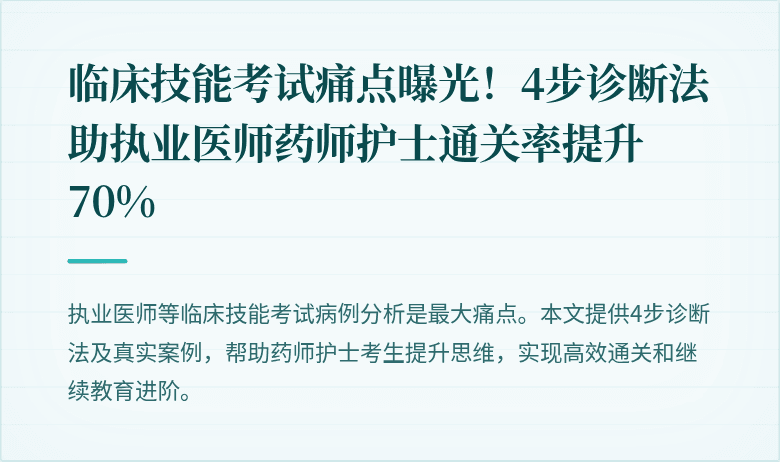 临床技能考试痛点曝光！4步诊断法助执业医师药师护士通关率提升70%

执业医师等临床技能考试病例分析是最大痛点。本文提供4步诊断法及真实案例，帮助药师护士考生提升思维，实现高效通关和继续教育进阶。